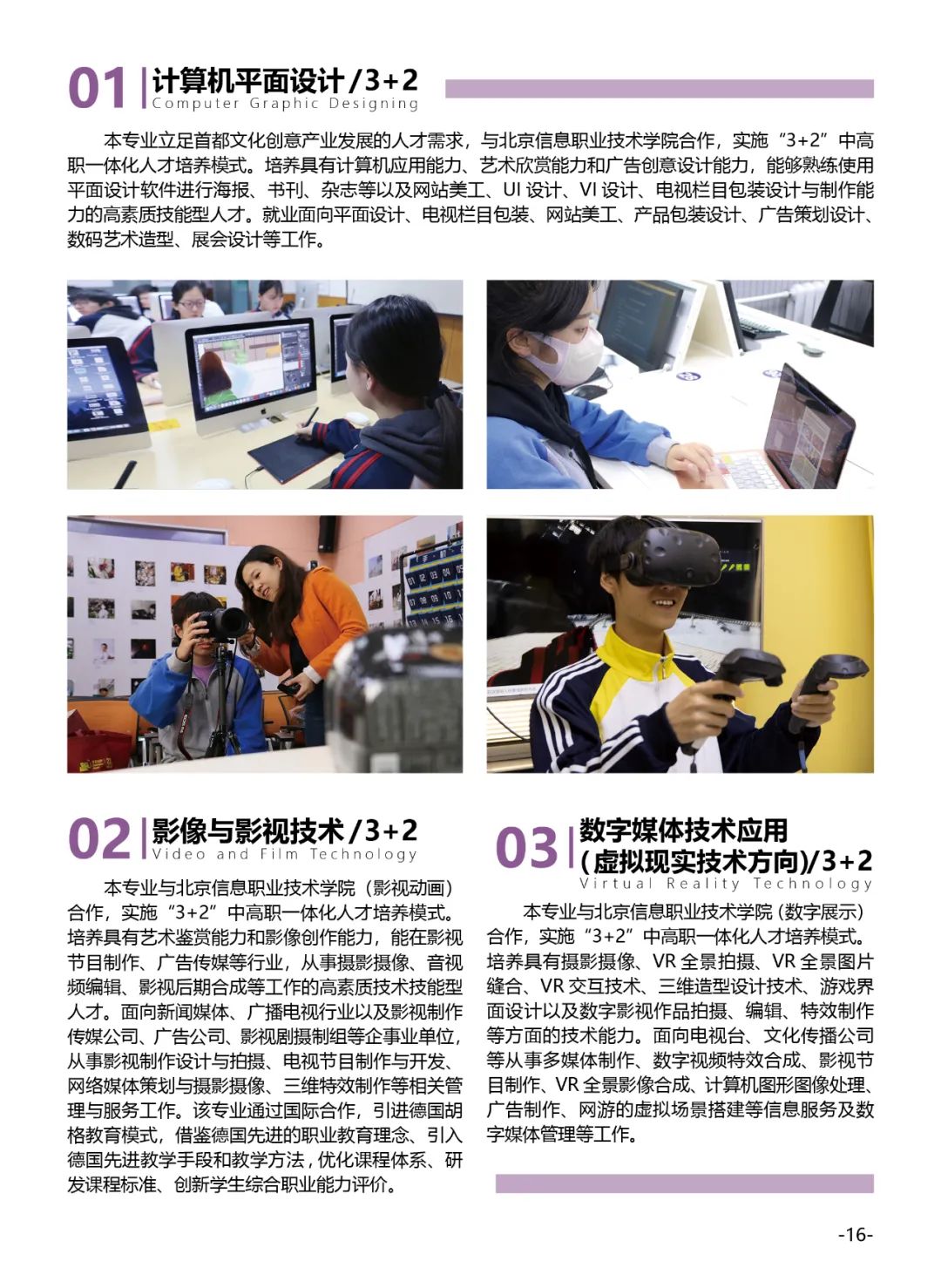 01 计算机平面设计 /3+2
Computer Graphic Designing

本专业立足首都文化创意产业发展的人才需求，与北京信息职业技术学院合作，实施“3+2”中高职一体化人才培养模式。培养具有计算机应用能力、艺术欣赏能力和广告创意设计能力，能够熟练使用平面设计软件进行海报、书刊、杂志等以及网站美工、UI 设计、VI 设计、电视栏目包装设计与制作能力的高素质技能型人才。就业面向平面设计、电视栏目包装、网站美工、产品包装设计、广告策划设计、数码艺术造型、展会设计等工作。

02 影像与影视技术 /3+2
Video and Film Technology

本专业与北京信息职业技术学院（影视动画）合作，实施“3+2”中高职一体化人才培养模式。培养具有艺术鉴赏能力和影像创作能力，能在影视节目制作、广告传媒等行业，从事摄影摄像、音视频编辑、影视后期合成等工作的高素质技术技能型人才。面向新闻媒体、广播电视行业以及影视制作传媒公司、广告公司、影视剧摄制组等企事业单位，从事影视制作设计与拍摄、电视节目制作与开发、网络媒体策划与摄影摄像、三维特效制作等相关管理与服务工作。该专业通过国际合作，引进德国胡格教育模式，借鉴德国先进的职业教育理念、引入德国先进教学手段和教学方法，优化课程体系、研发课程标准、创新学生综合职业能力评价。

03 数字媒体技术应用（虚拟现实技术方向）/3+2
Virtual Reality Technology

本专业与北京信息职业技术学院（数字展示）合作，实施“3+2”中高职一体化人才培养模式。培养具有摄影摄像、VR 全景拍摄、VR 全景图片缝合、VR 交互技术、三维造型设计技术、游戏界面设计以及数字影视作品拍摄、编辑、特效制作等方面的技术能力。面向电视台、文化传播公司等从事多媒体制作、数字视频特效合成、影视节目制作、VR 全景影像合成、计算机图形图像处理、广告制作、网游的虚拟场景搭建等信息服务及数字媒体管理等工作。

-16-